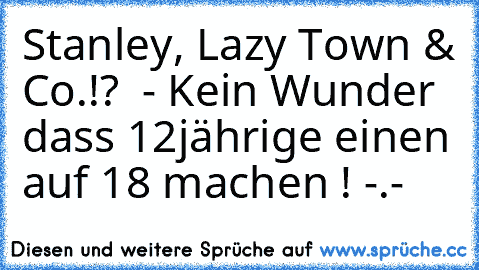 Stanley, Lazy Town & Co.!? - Kein Wunder dass 12jährige einen auf 18 machen ! -.-

Diesen und weitere Sprüche auf www.sprüche.cc